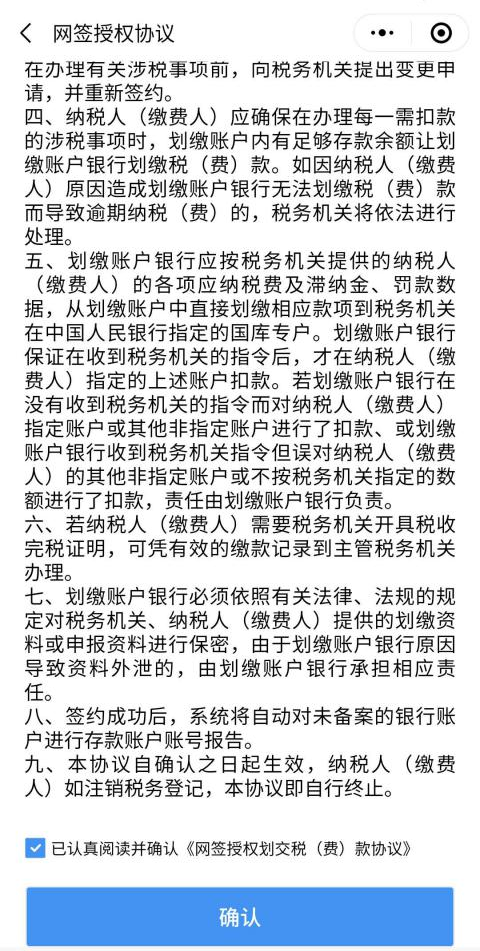 网签授权协议

在办理有关涉税事项前，向税务机关提出变更申请，并重新签约。
四、纳税人（缴费人）应确保在办理每一需扣款的涉税事项时，划缴账户内有足够存款余额让划缴账户银行划缴税（费）款。如因纳税人（缴费人）原因造成划缴账户银行无法划缴税（费）款而导致逾期纳税（费）的，税务机关将依法进行处理。
五、划缴账户银行应按税务机关提供的纳税人（缴费人）的各项应纳税费及滞纳金、罚款数据，从划缴账户中直接划缴相应款项到税务机关在中国人民银行指定的国库专户。划缴账户银行保证在收到税务机关的指令后，才在纳税人（缴费人）指定的上述账户扣款。若划缴账户银行在没有收到税务机关的指令而对纳税人（缴费人）指定账户或其他非指定账户进行了扣款、或划缴账户银行收到税务机关指令但误对纳税人（缴费人）的其他非指定账户或不按税务机关指定的数额进行了扣款，责任由划缴账户银行负责。
六、若纳税人（缴费人）需要税务机关开具税收完税证明，可凭有效的缴款记录到主管税务机关办理。
七、划缴账户银行必须依照有关法律、法规的规定对税务机关、纳税人（缴费人）提供的划缴资料或申报资料进行保密，由于划缴账户银行原因导致资料外泄的，由划缴账户银行承担相应责任。
八、签约成功后，系统将自动对未备案的银行账户进行存款账户账号报告。
九、本协议自确认之日起生效，纳税人（缴费人）如注销税务登记，本协议即自行终止。

已认真阅读并确认《网签授权划交税（费）款协议》

确认